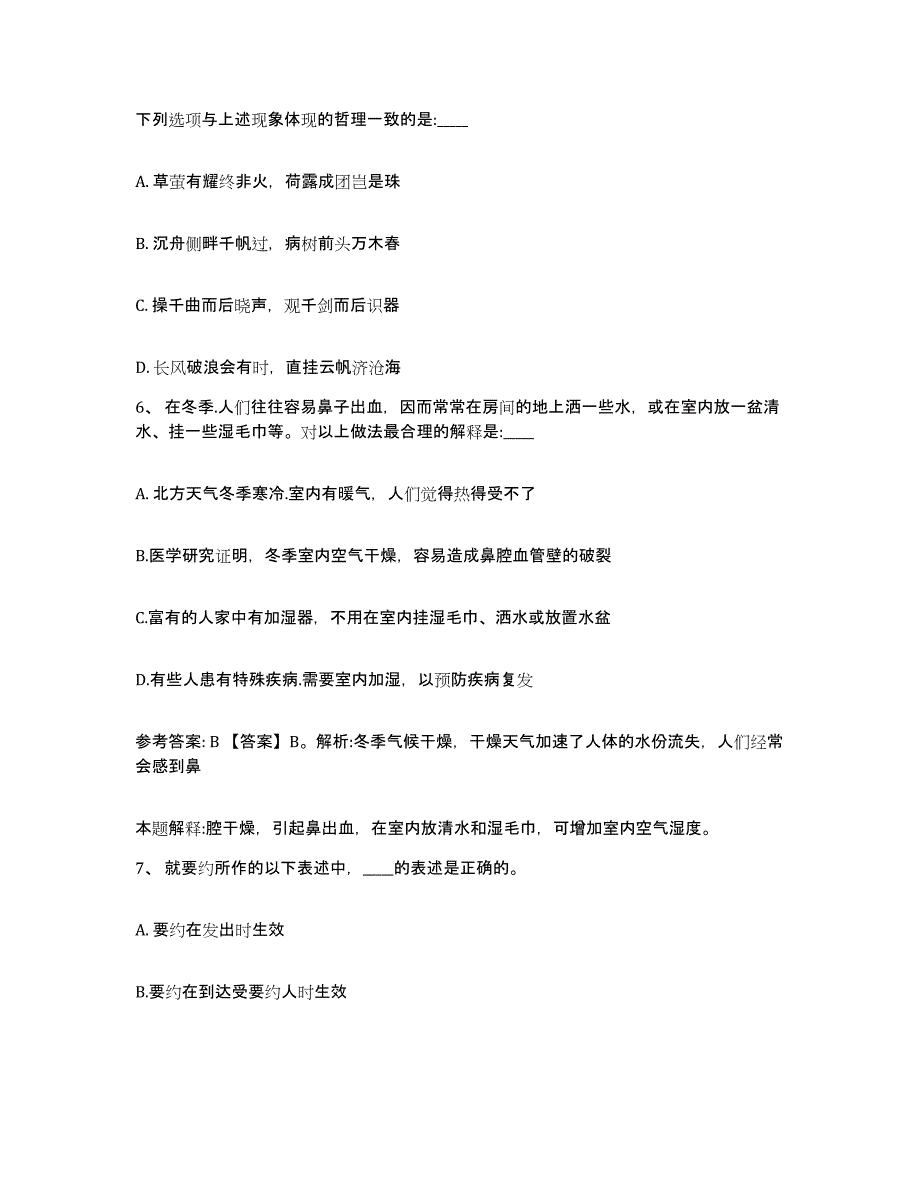 下列选项与上述现象体现的哲理一致的是:____

A. 草萤有耀终非火，荷露成团岂是珠

B. 沉舟侧畔千帆过，病树前头万木春

C. 操千曲而后晓声，观千剑而后识器

D. 长风破浪会有时，直挂云帆济沧海

6、 在冬季.人们往往容易鼻子出血，因而常常在房间的地上洒一些水，或在室内放一盆清水、挂一些湿毛巾等。对以上做法最合理的解释是:____

A. 北方天气冬季寒冷.室内有暖气，人们觉得热得受不了

B.医学研究证明，冬季室内空气干燥，容易造成鼻腔血管壁的破裂

C.富有的人家中有加湿器，不用在室内挂湿毛巾、洒水或放置水盆

D.有些人患有特殊疾病.需要室内加湿，以预防疾病复发

参考答案: B 【答案】B。解析:冬季气候干燥，干燥天气加速了人体的水份流失，人们经常会感到鼻

本题解释:腔干燥，引起鼻出血，在室内放清水和湿毛巾，可增加室内空气湿度。

7、 就要约所作的以下表述中，____的表述是正确的。

A. 要约在发出时生效

B.要约在到达受要约人时生效